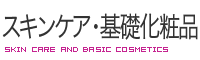 スキンケア・基礎化粧品
SKIN CARE AND BASIC COSMETICS